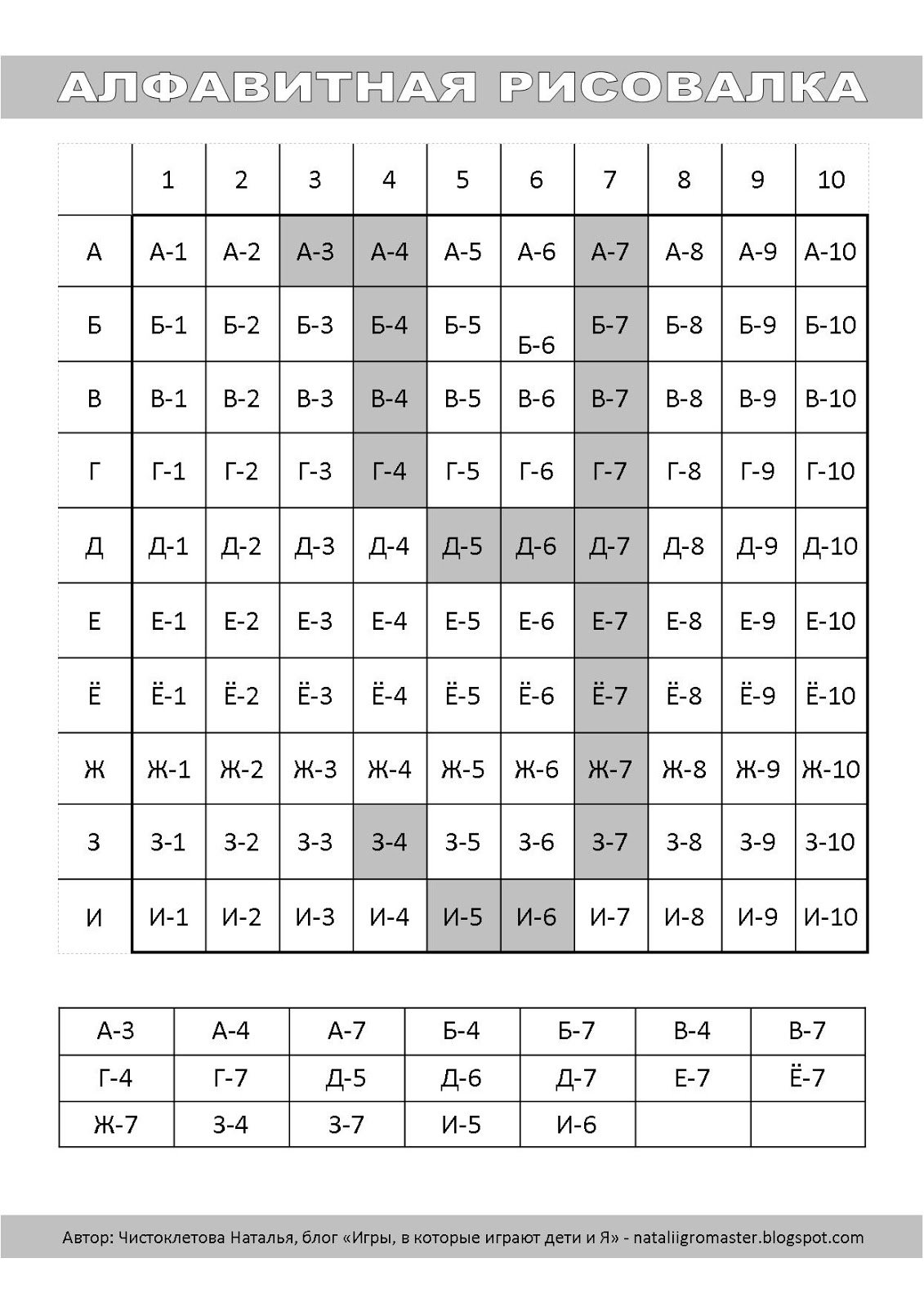 АЛФАВИТНАЯ РИСОВАЛКА

| | 1 | 2 | 3 | 4 | 5 | 6 | 7 | 8 | 9 | 10 |
|---|---|---|---|---|---|---|---|---|---|---|
| А | А-1 | А-2 | А-3 | А-4 | А-5 | А-6 | А-7 | А-8 | А-9 | А-10 |
| Б | Б-1 | Б-2 | Б-3 | Б-4 | Б-5 | Б-6 | Б-7 | Б-8 | Б-9 | Б-10 |
| В | В-1 | В-2 | В-3 | В-4 | В-5 | В-6 | В-7 | В-8 | В-9 | В-10 |
| Г | Г-1 | Г-2 | Г-3 | Г-4 | Г-5 | Г-6 | Г-7 | Г-8 | Г-9 | Г-10 |
| Д | Д-1 | Д-2 | Д-3 | Д-4 | Д-5 | Д-6 | Д-7 | Д-8 | Д-9 | Д-10 |
| Е | Е-1 | Е-2 | Е-3 | Е-4 | Е-5 | Е-6 | Е-7 | Е-8 | Е-9 | Е-10 |
| Ё | Ё-1 | Ё-2 | Ё-3 | Ё-4 | Ё-5 | Ё-6 | Ё-7 | Ё-8 | Ё-9 | Ё-10 |
| Ж | Ж-1 | Ж-2 | Ж-3 | Ж-4 | Ж-5 | Ж-6 | Ж-7 | Ж-8 | Ж-9 | Ж-10 |
| З | З-1 | З-2 | З-3 | З-4 | З-5 | З-6 | З-7 | З-8 | З-9 | З-10 |
| И | И-1 | И-2 | И-3 | И-4 | И-5 | И-6 | И-7 | И-8 | И-9 | И-10 |

| А-3 | А-4 | А-7 | Б-4 | Б-7 | В-4 | В-7 |
|---|---|---|---|---|---|---|
| Г-4 | Г-7 | Д-5 | Д-6 | Д-7 | Е-7 | Ё-7 |
| Ж-7 | З-4 | З-7 | И-5 | И-6 | | |

Автор: Чистоклетова Наталья, блог «Игры, в которые играют дети и Я» - nataliigromaster.blogspot.com